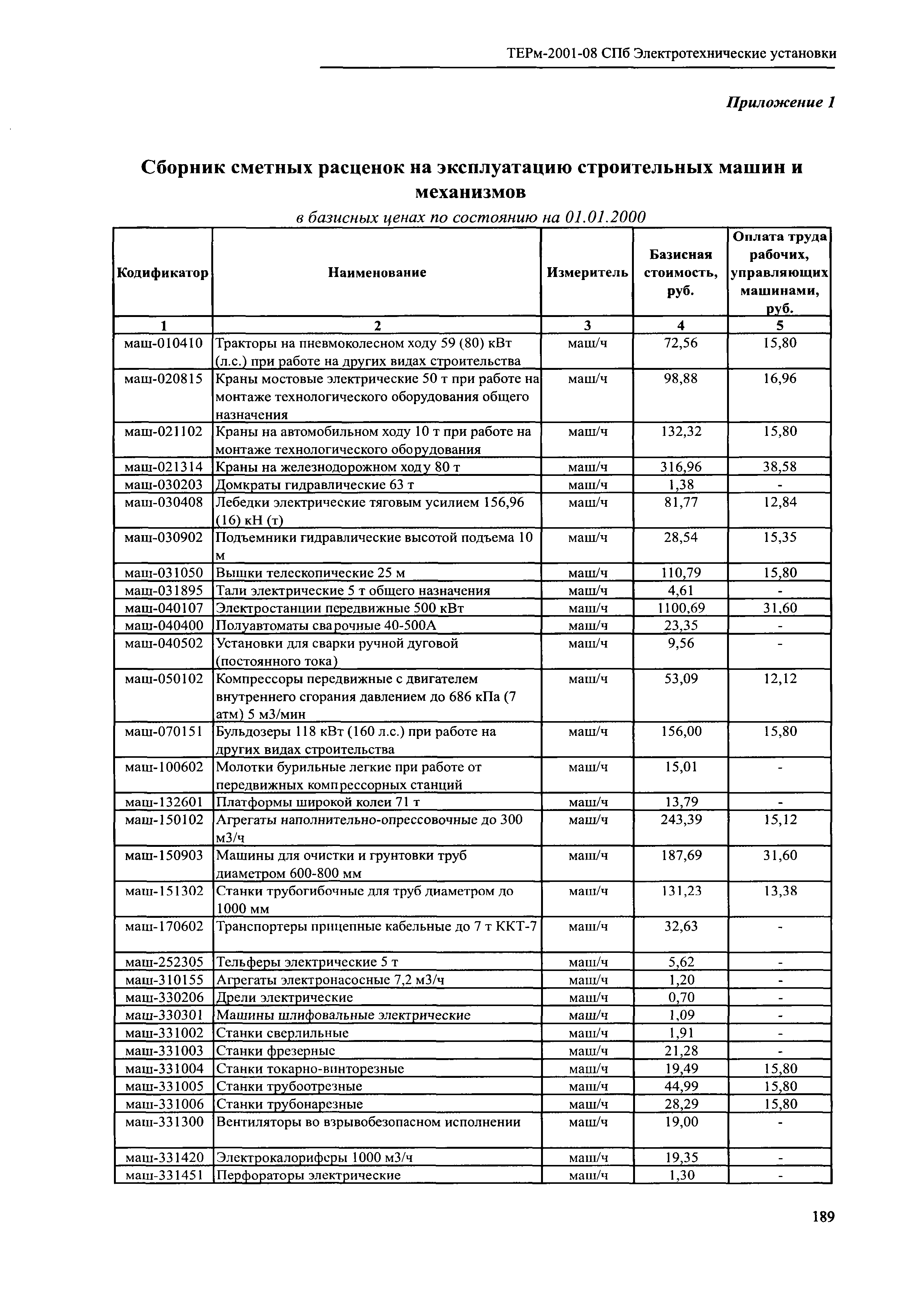 ТЕРм-2001-08 СПб Электротехнические установки

Приложение 1

Сборник сметных расценок на эксплуатацию строительных машин и механизмов

в базисных ценах по состоянию на 01.01.2000

| Кодификатор | Наименование | Измеритель | Базисная стоимость, руб. | Оплата труда рабочих, управляющих машинами, руб. |
|---|---|---|---|---|
| 1 | 2 | 3 | 4 | 5 |
| маш-010410 | Тракторы на пневмоколесном ходу 59 (80) кВт (л.с.) при работе на других видах строительства | маш/ч | 72,56 | 15,80 |
| маш-020815 | Краны мостовые электрические 50 т при работе на монтаже технологического оборудования общего назначения | маш/ч | 98,88 | 16,96 |
| маш-021102 | Краны на автомобильном ходу 10 т при работе на монтаже технологического оборудования | маш/ч | 132,32 | 15,80 |
| маш-021314 | Краны на железнодорожном ходу 80 т | маш/ч | 316,96 | 38,58 |
| маш-030203 | Домкраты гидравлические 63 т | маш/ч | 1,38 | - |
| маш-030408 | Лебедки электрические тяговым усилием 156,96 (16) кН (т) | маш/ч | 81,77 | 12,84 |
| маш-030902 | Подъемники гидравлические высотой подъема 10 м | маш/ч | 28,54 | 15,35 |
| маш-031050 | Вышки телескопические 25 м | маш/ч | 110,79 | 15,80 |
| маш-031895 | Тали электрические 5 т общего назначения | маш/ч | 4,61 | - |
| маш-040107 | Электростанции передвижные 500 кВт | маш/ч | 1100,69 | 31,60 |
| маш-040400 | Полуавтоматы сварочные 40-500А | маш/ч | 23,35 | - |
| маш-040502 | Установки для сварки ручной дуговой (постоянного тока) | маш/ч | 9,56 | - |
| маш-050102 | Компрессоры передвижные с двигателем внутреннего сгорания давлением до 686 кПа (7 атм) 5 м3/мин | маш/ч | 53,09 | 12,12 |
| маш-070151 | Бульдозеры 118 кВт (160 л.с.) при работе на других видах строительства | маш/ч | 156,00 | 15,80 |
| маш-100602 | Молотки бурильные легкие при работе от передвижных компрессорных станций | маш/ч | 15,01 | - |
| маш-132601 | Платформы широкой колеи 71 т | маш/ч | 13,79 | - |
| маш-150102 | Агрегаты наполнительно-опрессовочные до 300 м3/ч | маш/ч | 243,39 | 15,12 |
| маш-150903 | Машины для очистки и грунтовки труб диаметром 600-800 мм | маш/ч | 187,69 | 31,60 |
| маш-151302 | Станки трубогибочные для труб диаметром до 1000 мм | маш/ч | 131,23 | 13,38 |
| маш-170602 | Транспортеры прицепные кабельные до 7 т ККТ-7 | маш/ч | 32,63 | - |
| маш-252305 | Тельферы электрические 5 т | маш/ч | 5,62 | - |
| маш-310155 | Агрегаты электронасосные 7,2 м3/ч | маш/ч | 1,20 | - |
| маш-330206 | Дрели электрические | маш/ч | 0,70 | - |
| маш-330301 | Машины шлифовальные электрические | маш/ч | 1,09 | - |
| маш-331002 | Станки сверлильные | маш/ч | 1,91 | - |
| маш-331003 | Станки фрезерные | маш/ч | 21,28 | - |
| маш-331004 | Станки токарно-винторезные | маш/ч | 19,49 | 15,80 |
| маш-331005 | Станки трубоотрезные | маш/ч | 44,99 | 15,80 |
| маш-331006 | Станки трубонарезные | маш/ч | 28,29 | 15,80 |
| маш-331300 | Вентиляторы во взрывобезопасном исполнении | маш/ч | 19,00 | - |
| маш-331420 | Электрокалориферы 1000 м3/ч | маш/ч | 19,35 | - |
| маш-331451 | Перфораторы электрические | маш/ч | 1,30 | - |

189